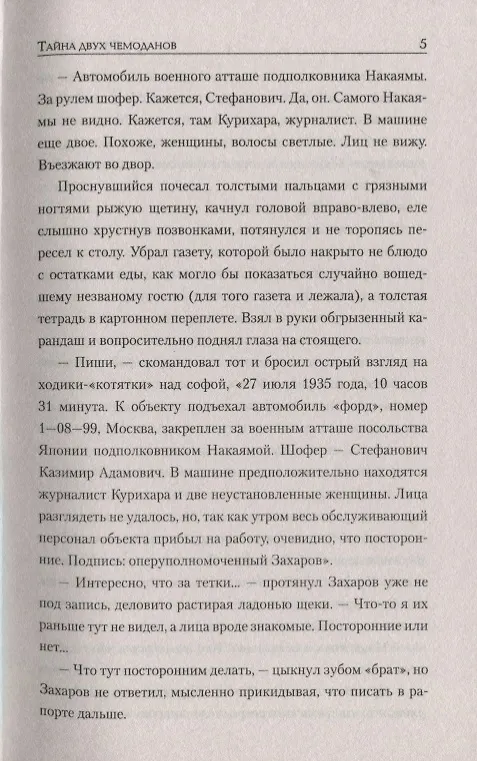 Тайна двух чемоданов 5

— Автомобиль военного атташе подполковника Накаямы. За рулем шофер. Кажется, Стефанович. Да, он. Самого Накаямы не видно. Кажется, там Курихара, журналист. В машине еще двое. Похоже, женщины, волосы светлые. Лиц не вижу. Въезжают во двор.

Проснувшийся почесал толстыми пальцами с грязными ногтями рыжую щетину, качнул головой вправо-влево, еле слышно хрустнув позвонками, потянулся и не торопясь пересел к столу. Убрал газету, которой было накрыто не блюдо с остатками еды, как могло бы показаться случайно вошедшему незваному гостю (для того газета и лежала), а толстая тетрадь в картонном переплете. Взял в руки обгрызенный карандаш и вопросительно поднял глаза на стоящего.

— Пиши, — скомандовал тот и бросил острый взгляд на ходики-«котятки» над софой, «27 июля 1935 года, 10 часов 31 минута. К объекту подъехал автомобиль «форд», номер 1—08—99, Москва, закреплен за военным атташе посольства Японии подполковником Накаямой. Шофер — Стефанович Казимир Адамович. В машине предположительно находятся журналист Курихара и две неустановленные женщины. Лица разглядеть не удалось, но, так как утром весь обслуживающий персонал объекта прибыл на работу, очевидно, что посторонние. Подпись: оперуполномоченный Захаров».

— Интересно, что за тетки... — протянул Захаров уже не под запись, деловито растирая ладонью щеки. — Что-то я их раньше тут не видел, а лица вроде знакомые. Посторонние или нет...

— Что тут посторонним делать, — цыкнул зубом «брат», но Захаров не ответил, мысленно прикидывая, что писать в рапорте дальше.